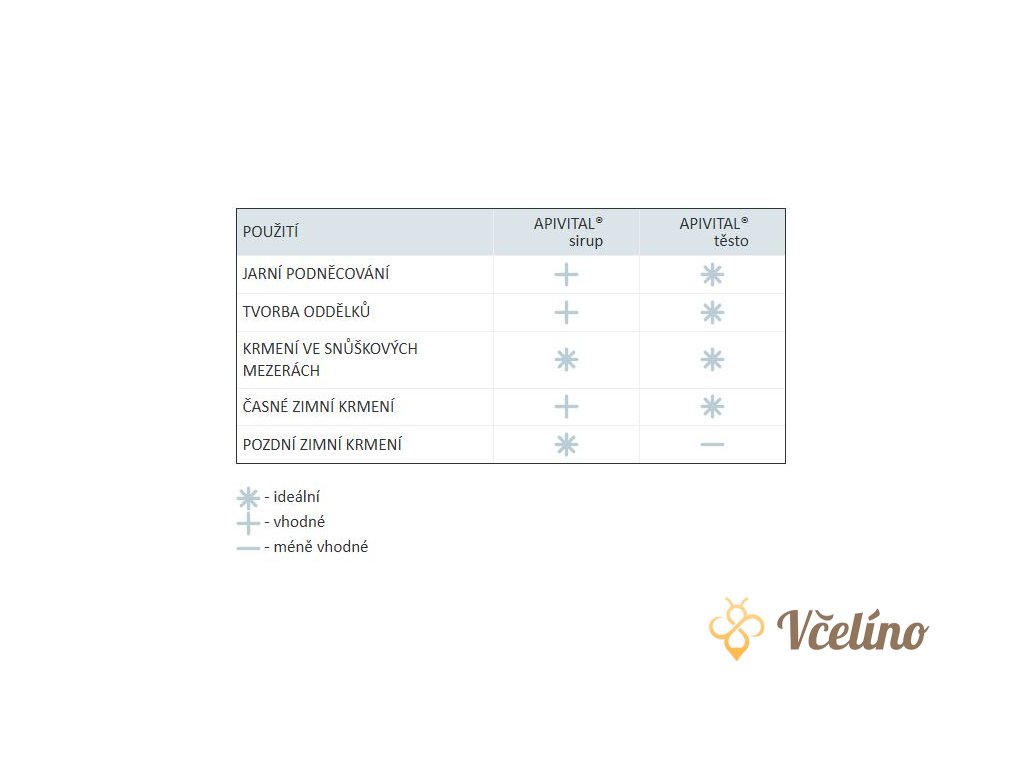 | POUŽITÍ | APIVITAL® sirup | APIVITAL® těsto |
|---|---|---|
| JARNÍ PODNĚCOVÁNÍ | + | ✳ |
| TVORBA ODDĚLKŮ | + | ✳ |
| KRMENÍ VE SNŮŠKOVÝCH MEZERÁCH | ✳ | ✳ |
| ČASNÉ ZIMNÍ KRMENÍ | + | ✳ |
| POZDNÍ ZIMNÍ KRMENÍ | ✳ | — |

✳ - ideální
+ - vhodné
— - méně vhodné

Včelíno